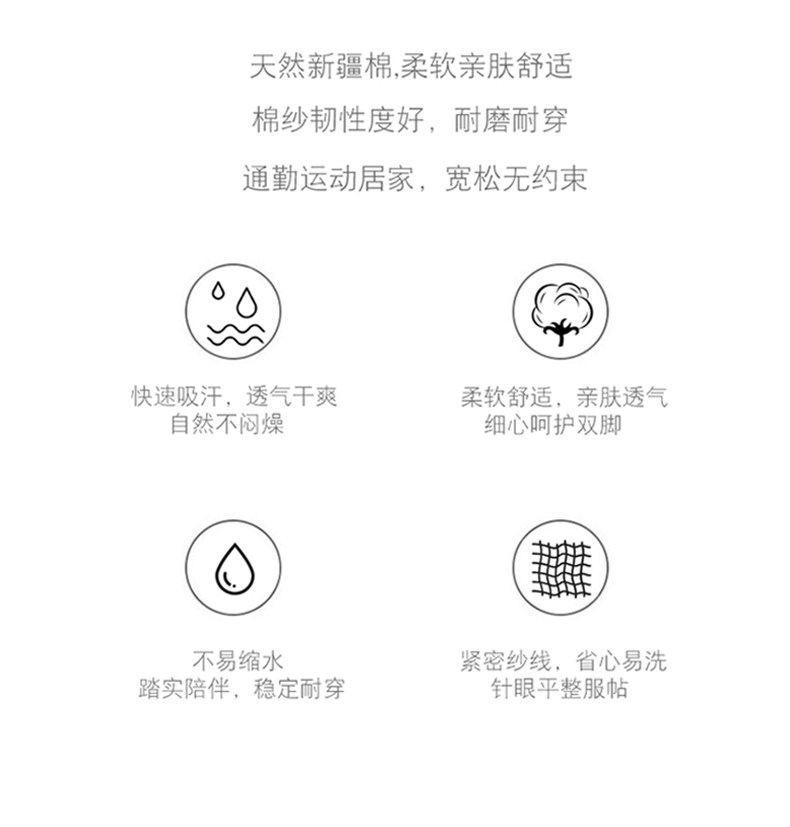 天然新疆棉,柔软亲肤舒适

棉纱韧性度好，耐磨耐穿

通勤运动居家，宽松无约束

快速吸汗，透气干爽
自然不闷燥

柔软舒适，亲肤透气
细心呵护双脚

不易缩水
踏实陪伴，稳定耐穿

紧密纱线，省心易洗
针眼平整服帖